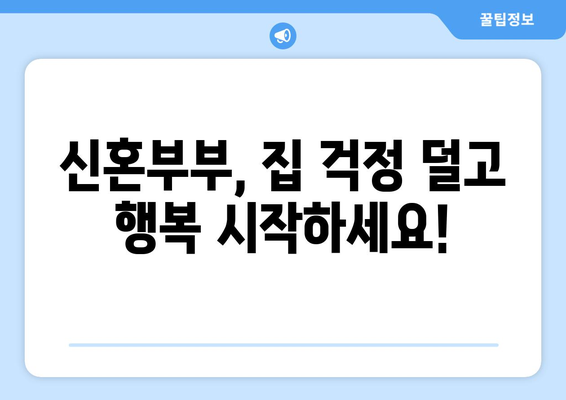 꿀팁정보

신혼부부, 집 걱정 덜고 행복 시작하세요!